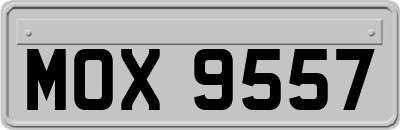 MOX 9557